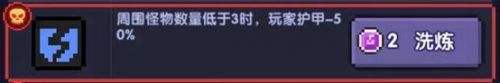 周围怪物数量低于3时，玩家护甲-50%

2 洗炼